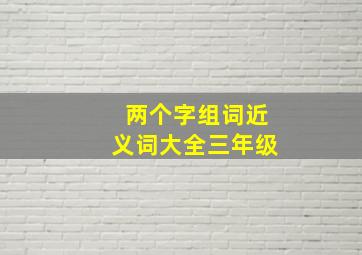 两个字组词近义词大全三年级